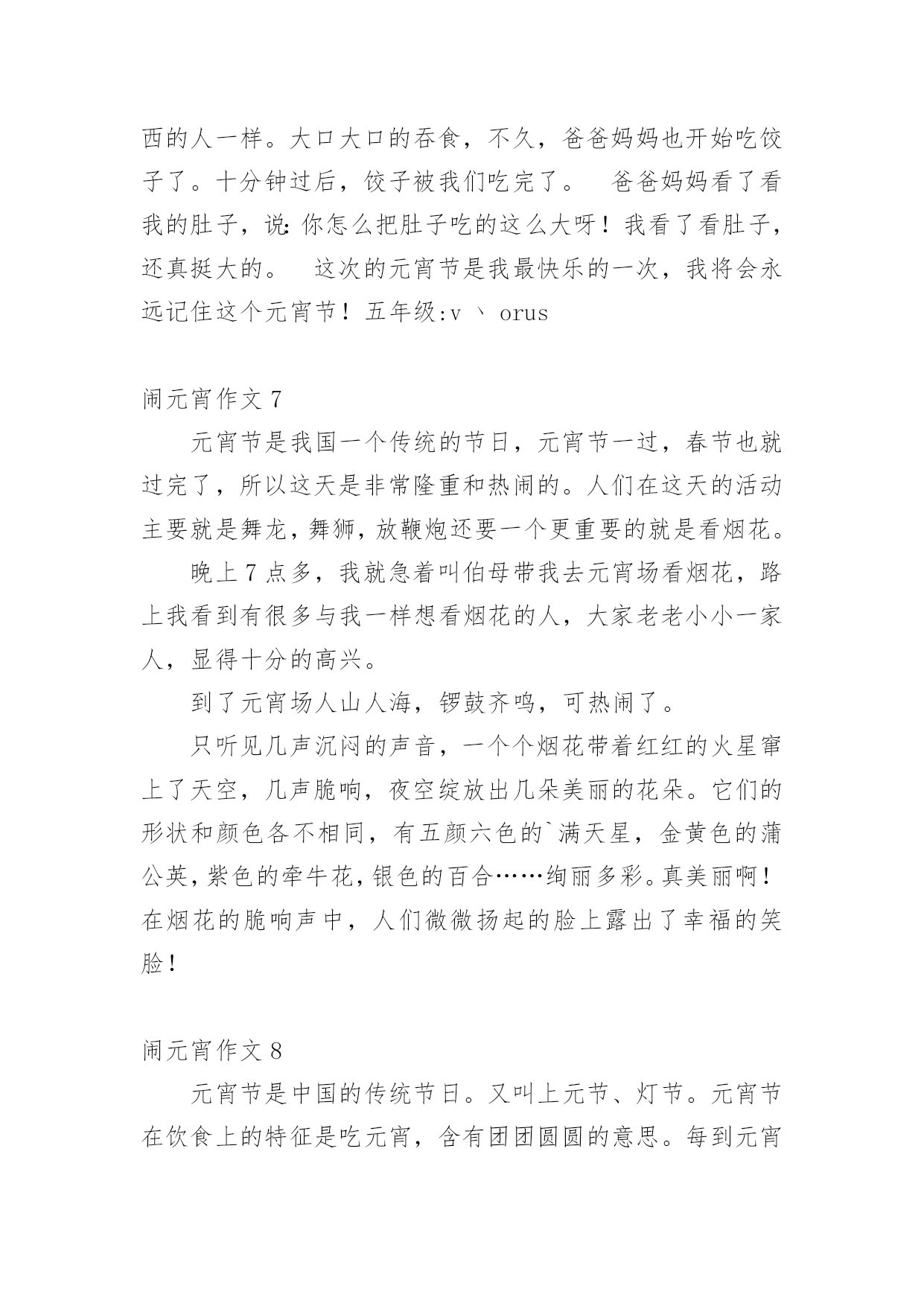 西的人一样。大口大口的吞食，不久，爸爸妈妈也开始吃饺子了。十分钟过后，饺子被我们吃完了。 爸爸妈妈看了看我的肚子，说:你怎么把肚子吃的这么大呀！我看了看肚子，还真挺大的。 这次的元宵节是我最快乐的一次，我将会永远记住这个元宵节！五年级:v 丶 orus

闹元宵作文 7

元宵节是我国一个传统的节日，元宵节一过，春节也就过完了，所以这天是非常隆重和热闹的。人们在这天的活动主要就是舞龙，舞狮，放鞭炮还要一个更重要的就是看烟花。

晚上 7 点多，我就急着叫伯母带我去元宵场看烟花，路上我看到有很多与我一样想看烟花的人，大家老老小小一家人，显得十分的高兴。

到了元宵场人山人海，锣鼓齐鸣，可热闹了。

只听见几声沉闷的声音，一个个烟花带着红红的火星窜上了天空，几声脆响，夜空绽放出几朵美丽的花朵。它们的形状和颜色各不相同，有五颜六色的`满天星，金黄色的蒲公英，紫色的牵牛花，银色的百合……绚丽多彩。真美丽啊！在烟花的脆响声中，人们微微扬起的脸上露出了幸福的笑脸！

闹元宵作文 8

元宵节是中国的传统节日。又叫上元节、灯节。元宵节在饮食上的特征是吃元宵，含有团团圆圆的意思。每到元宵